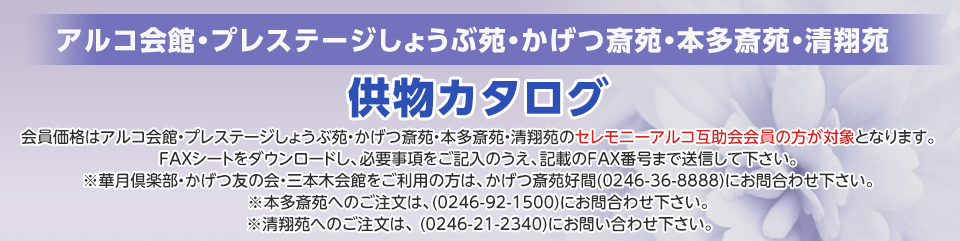 アルコ会館・プレステージしょうぶ苑・かげつ斎苑・本多斎苑・清翔苑

供物カタログ

会員価格はアルコ会館・プレステージしょうぶ苑・かげつ斎苑・本多斎苑・清翔苑のセレモニーアルコ互助会会員の方が対象となります。
FAXシートをダウンロードし、必要事項をご記入のうえ、記載のFAX番号まで送信して下さい。
※華月倶楽部・かげつ友の会・三本木会館をご利用の方は、かげつ斎苑好間(0246-36-8888)にお問合わせ下さい。
※本多斎苑へのご注文は、(0246-92-1500)にお問合わせ下さい。
※清翔苑へのご注文は、(0246-21-2340)にお問い合わせ下さい。